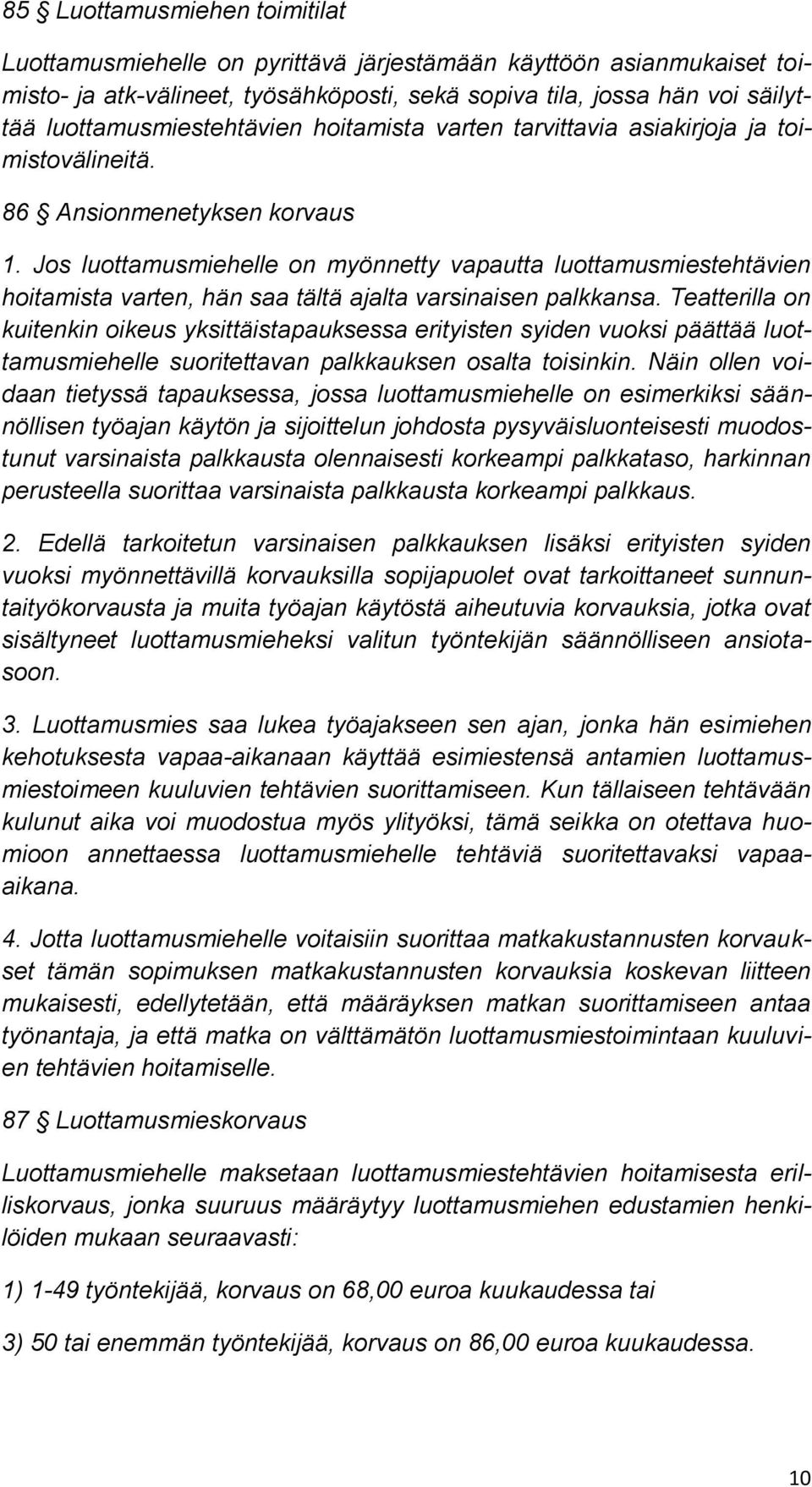 85 § Luottamusmiehen toimitilat

Luottamusmiehelle on pyrittävä järjestämään käyttöön asianmukaiset toimisto- ja atk-välineet, työsähköposti, sekä sopiva tila, jossa hän voi säilyttää luottamusmiestehtävien hoitamista varten tarvittavia asiakirjoja ja toimistovälineitä.

86 § Ansionmenetyksen korvaus

1. Jos luottamusmiehelle on myönnetty vapautta luottamusmiestehtävien hoitamista varten, hän saa tältä ajalta varsinaisen palkkansa. Teatterilla on kuitenkin oikeus yksittäistapauksessa erityisten syiden vuoksi päättää luottamusmiehelle suoritettavan palkkauksen osalta toisinkin. Näin ollen voidaan tietyssä tapauksessa, jossa luottamusmiehelle on esimerkiksi säännöllisen työajan käytön ja sijoittelun johdosta pysyväisluonteisesti muodostunut varsinaista palkkausta olennaisesti korkeampi palkkataso, harkinnan perusteella suorittaa varsinaista palkkausta korkeampi palkkaus.

2. Edellä tarkoitetun varsinaisen palkkauksen lisäksi erityisten syiden vuoksi myönnettävillä korvauksilla sopijapuolet ovat tarkoittaneet sunnuntaityökorvausta ja muita työajan käytöstä aiheutuvia korvauksia, jotka ovat sisältyneet luottamusmieheksi valitun työntekijän säännölliseen ansiotasoon.

3. Luottamusmies saa lukea työajakseen sen ajan, jonka hän esimiehen kehotuksesta vapaa-aikanaan käyttää esimiestensä antamien luottamusmiestoimeen kuuluvien tehtävien suorittamiseen. Kun tällaiseen tehtävään kulunut aika voi muodostua myös ylityöksi, tämä seikka on otettava huomioon annettaessa luottamusmiehelle tehtäviä suoritettavaksi vapaa-aikana.

4. Jotta luottamusmiehelle voitaisiin suorittaa matkakustannusten korvaukset tämän sopimuksen matkakustannusten korvauksia koskevan liitteen mukaisesti, edellytetään, että määräyksen matkan suorittamiseen antaa työnantaja, ja että matka on välttämätön luottamusmiestoimintaan kuuluvien tehtävien hoitamiselle.

87 § Luottamusmieskorvaus

Luottamusmiehelle maksetaan luottamusmiestehtävien hoitamisesta erilliskorvaus, jonka suuruus määräytyy luottamusmiehen edustamien henkilöiden mukaan seuraavasti:

1) 1-49 työntekijää, korvaus on 68,00 euroa kuukaudessa tai

3) 50 tai enemmän työntekijää, korvaus on 86,00 euroa kuukaudessa.

10